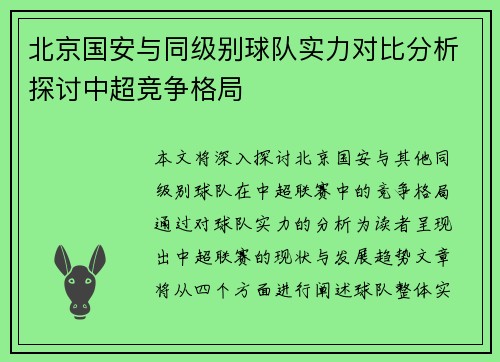 北京国安与同级别球队实力对比分析探讨中超竞争格局

本文将深入探讨北京国安与其他同级别球队在中超联赛中的竞争格局通过对球队实力的分析为读者呈现出中超联赛的现状与发展趋势文章将从四个方面进行阐述球队整体实